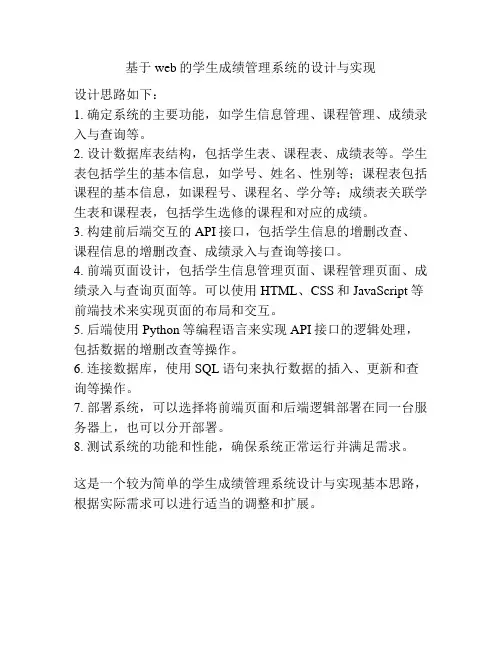 基于 web 的学生成绩管理系统的设计与实现

设计思路如下：
1. 确定系统的主要功能，如学生信息管理、课程管理、成绩录入与查询等。
2. 设计数据库表结构，包括学生表、课程表、成绩表等。学生表包括学生的基本信息，如学号、姓名、性别等；课程表包括课程的基本信息，如课程号、课程名、学分等；成绩表关联学生表和课程表，包括学生选修的课程和对应的成绩。
3. 构建前后端交互的 API 接口，包括学生信息的增删改查、课程信息的增删改查、成绩录入与查询等接口。
4. 前端页面设计，包括学生信息管理页面、课程管理页面、成绩录入与查询页面等。可以使用 HTML、CSS 和 JavaScript 等前端技术来实现页面的布局和交互。
5. 后端使用 Python 等编程语言来实现 API 接口的逻辑处理，包括数据的增删改查等操作。
6. 连接数据库，使用 SQL 语句来执行数据的插入、更新和查询等操作。
7. 部署系统，可以选择将前端页面和后端逻辑部署在同一台服务器上，也可以分开部署。
8. 测试系统的功能和性能，确保系统正常运行并满足需求。

这是一个较为简单的学生成绩管理系统设计与实现基本思路，根据实际需求可以进行适当的调整和扩展。